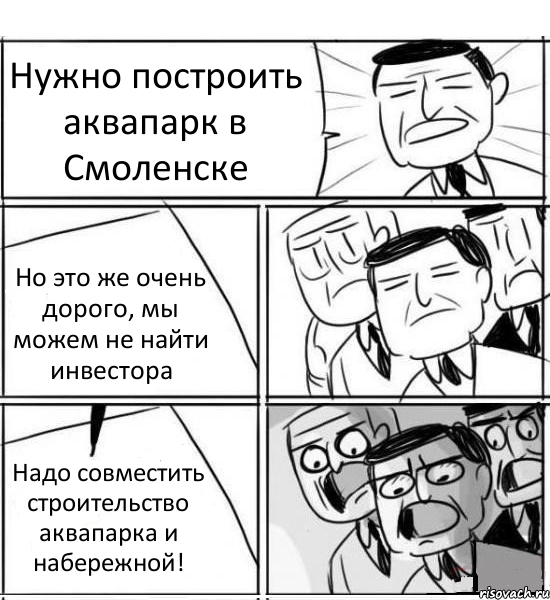 Нужно построить аквапарк в Смоленске

Но это же очень дорого, мы можем не найти инвестора

Надо совместить строительство аквапарка и набережной!

risovach.ru